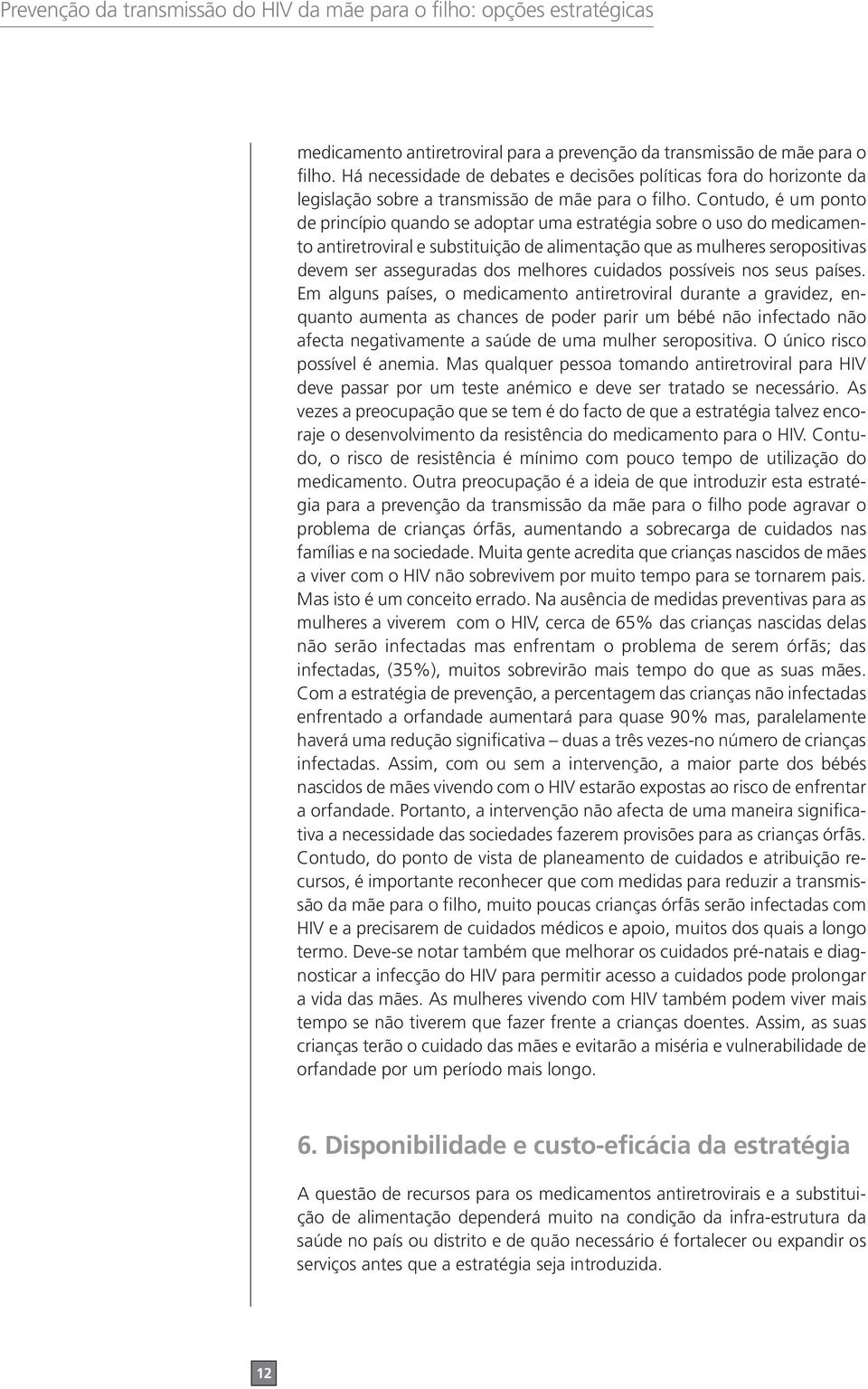 Prevenção da transmissão do HIV da mãe para o filho: opções estratégicas

medicamento antiretroviral para a prevenção da transmissão de mãe para o filho. Há necessidade de debates e decisões políticas fora do horizonte da legislação sobre a transmissão de mãe para o filho. Contudo, é um ponto de princípio quando se adoptar uma estratégia sobre o uso do medicamento antiretroviral e substituição de alimentação que as mulheres seropositivas devem ser asseguradas dos melhores cuidados possíveis nos seus países. Em alguns países, o medicamento antiretroviral durante a gravidez, enquanto aumenta as chances de poder parir um bébé não infectado não afecta negativamente a saúde de uma mulher seropositiva. O único risco possível é anemia. Mas qualquer pessoa tomando antiretroviral para HIV deve passar por um teste anémico e deve ser tratado se necessário. As vezes a preocupação que se tem é do facto de que a estratégia talvez encoraje o desenvolvimento da resistência do medicamento para o HIV. Contudo, o risco de resistência é mínimo com pouco tempo de utilização do medicamento. Outra preocupação é a ideia de que introduzir esta estratégia para a prevenção da transmissão da mãe para o filho pode agravar o problema de crianças órfãs, aumentando a sobrecarga de cuidados nas famílias e na sociedade. Muita gente acredita que crianças nascidos de mães a viver com o HIV não sobrevivem por muito tempo para se tornarem pais. Mas isto é um conceito errado. Na ausência de medidas preventivas para as mulheres a viverem com o HIV, cerca de 65% das crianças nascidas delas não serão infectadas mas enfrentam o problema de serem órfãs; das infectadas, (35%), muitos sobrevirão mais tempo do que as suas mães. Com a estratégia de prevenção, a percentagem das crianças não infectadas enfrentado a orfandade aumentará para quase 90% mas, paralelamente haverá uma redução significativa – duas a três vezes-no número de crianças infectadas. Assim, com ou sem a intervenção, a maior parte dos bébés nascidos de mães vivendo com o HIV estarão expostas ao risco de enfrentar a orfandade. Portanto, a intervenção não afecta de uma maneira significativa a necessidade das sociedades fazerem provisões para as crianças órfãs. Contudo, do ponto de vista de planeamento de cuidados e atribuição recursos, é importante reconhecer que com medidas para reduzir a transmissão da mãe para o filho, muito poucas crianças órfãs serão infectadas com HIV e a precisarem de cuidados médicos e apoio, muitos dos quais a longo termo. Deve-se notar também que melhorar os cuidados pré-natais e diagnosticar a infecção do HIV para permitir acesso a cuidados pode prolongar a vida das mães. As mulheres vivendo com HIV também podem viver mais tempo se não tiverem que fazer frente a crianças doentes. Assim, as suas crianças terão o cuidado das mães e evitarão a miséria e vulnerabilidade de orfandade por um período mais longo.

6. Disponibilidade e custo-eficácia da estratégia

A questão de recursos para os medicamentos antiretrovirais e a substituição de alimentação dependerá muito na condição da infra-estrutura da saúde no país ou distrito e de quão necessário é fortalecer ou expandir os serviços antes que a estratégia seja introduzida.

12